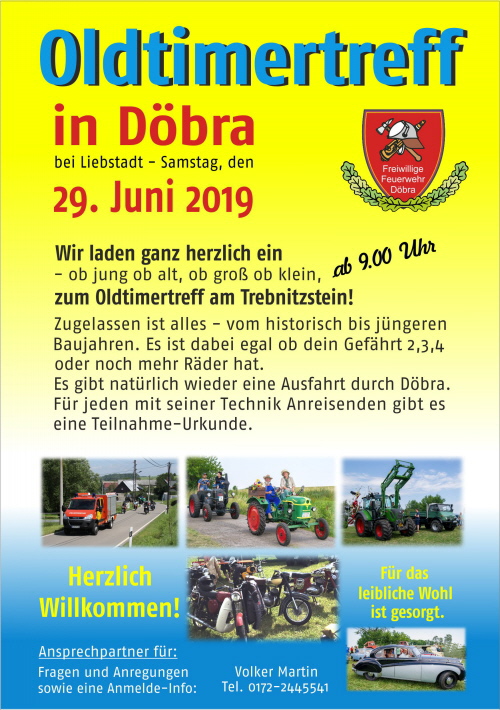 Oldtimertreff

in Döbra

bei Liebstadt – Samstag, den

29. Juni 2019

Freiwillige Feuerwehr Döbra

Wir laden ganz herzlich ein
– ob jung ob alt, ob groß ob klein,
zum Oldtimertreff am Trebnitzstein!

ab 9.00 Uhr

Zugelassen ist alles – vom historisch bis jüngeren Baujahren. Es ist dabei egal ob dein Gefährt 2,3,4 oder noch mehr Räder hat.
Es gibt natürlich wieder eine Ausfahrt durch Döbra.
Für jeden mit seiner Technik Anreisenden gibt es eine Teilnahme-Urkunde.

Herzlich Willkommen!

Für das leibliche Wohl ist gesorgt.

Ansprechpartner für:
Fragen und Anregungen sowie eine Anmelde-Info:

Volker Martin
Tel. 0172-2445541